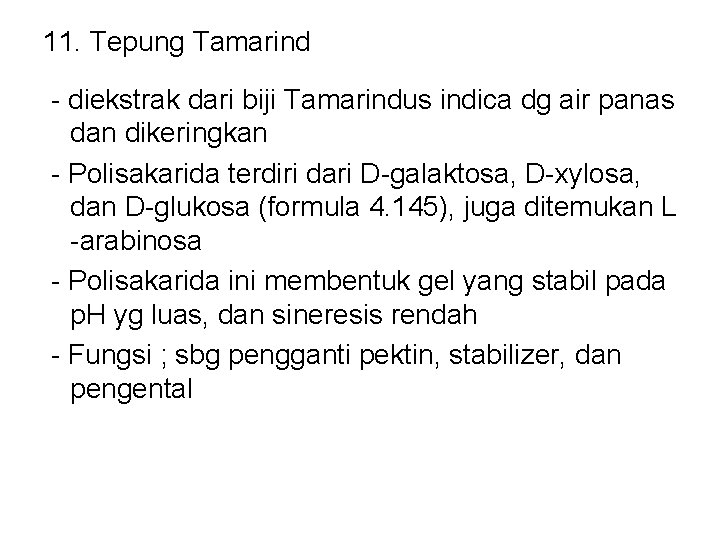 11. Tepung Tamarind

- diekstrak dari biji Tamarindus indica dg air panas dan dikeringkan

- Polisakarida terdiri dari D-galaktosa, D-xylosa, dan D-glukosa (formula 4.145), juga ditemukan L -arabinosa

- Polisakarida ini membentuk gel yang stabil pada pH yg luas, dan sineresis rendah

- Fungsi ; sbg pengganti pektin, stabilizer, dan pengental